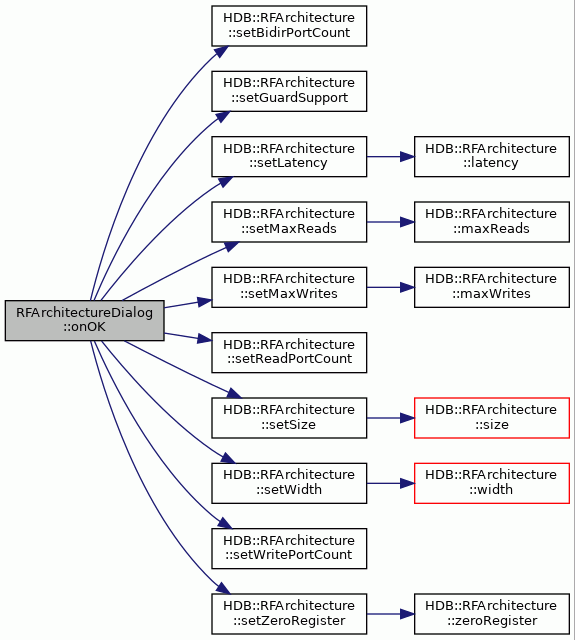 RFArchitectureDialog
::onOK

HDB::RFArchitecture
::setBidirPortCount

HDB::RFArchitecture
::setGuardSupport

HDB::RFArchitecture
::setLatency

HDB::RFArchitecture
::latency

HDB::RFArchitecture
::setMaxReads

HDB::RFArchitecture
::maxReads

HDB::RFArchitecture
::setMaxWrites

HDB::RFArchitecture
::maxWrites

HDB::RFArchitecture
::setReadPortCount

HDB::RFArchitecture
::setSize

HDB::RFArchitecture
::size

HDB::RFArchitecture
::setWidth

HDB::RFArchitecture
::width

HDB::RFArchitecture
::setWritePortCount

HDB::RFArchitecture
::setZeroRegister

HDB::RFArchitecture
::zeroRegister